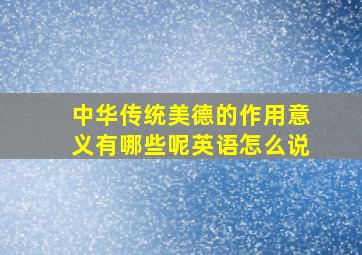 中华传统美德的作用意义有哪些呢英语怎么说